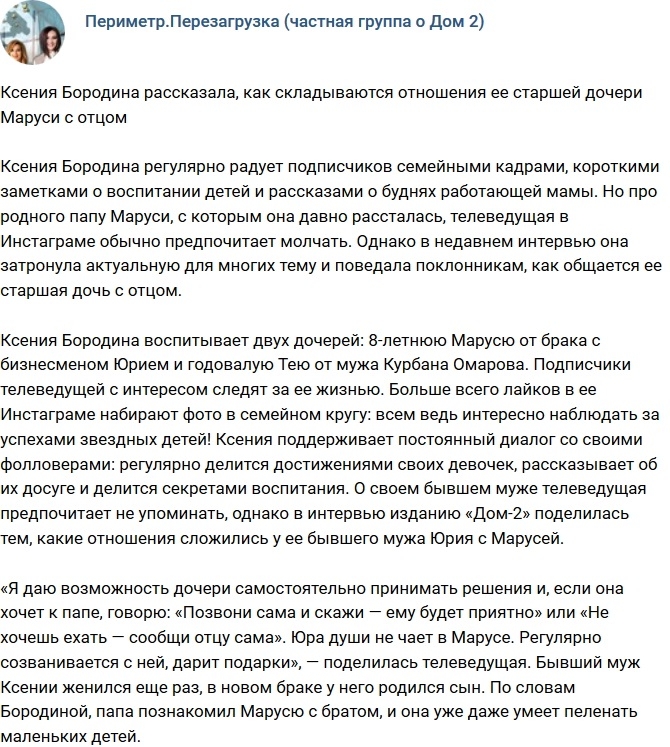 Периметр.Перезагрузка (частная группа о Дом 2)

Ксения Бородина рассказала, как складываются отношения ее старшей дочери Маруси с отцом

Ксения Бородина регулярно радует подписчиков семейными кадрами, короткими заметками о воспитании детей и рассказами о буднях работающей мамы. Но про родного папу Маруси, с которым она давно рассталась, телеведущая в Инстаграме обычно предпочитает молчать. Однако в недавнем интервью она затронула актуальную для многих тему и поведала поклонникам, как общается ее старшая дочь с отцом.

Ксения Бородина воспитывает двух дочерей: 8-летнюю Марусю от брака с бизнесменом Юрием и годовалую Тею от мужа Курбана Омарова. Подписчики телеведущей с интересом следят за ее жизнью. Больше всего лайков в ее Инстаграме набирают фото в семейном кругу: всем ведь интересно наблюдать за успехами звездных детей! Ксения поддерживает постоянный диалог со своими фолловерами: регулярно делится достижениями своих девочек, рассказывает об их досуге и делится секретами воспитания. О своем бывшем муже телеведущая предпочитает не упоминать, однако в интервью изданию «Дом-2» поделилась тем, какие отношения сложились у ее бывшего мужа Юрия с Марусей.

«Я даю возможность дочери самостоятельно принимать решения и, если она хочет к папе, говорю: «Позвони сама и скажи — ему будет приятно» или «Не хочешь ехать — сообщи отцу сама». Юра души не чает в Марусе. Регулярно созванивается с ней, дарит подарки», — поделилась телеведущая. Бывший муж Ксении женился еще раз, в новом браке у него родился сын. По словам Бородиной, папа познакомил Марусю с братом, и она уже даже умеет пеленать маленьких детей.